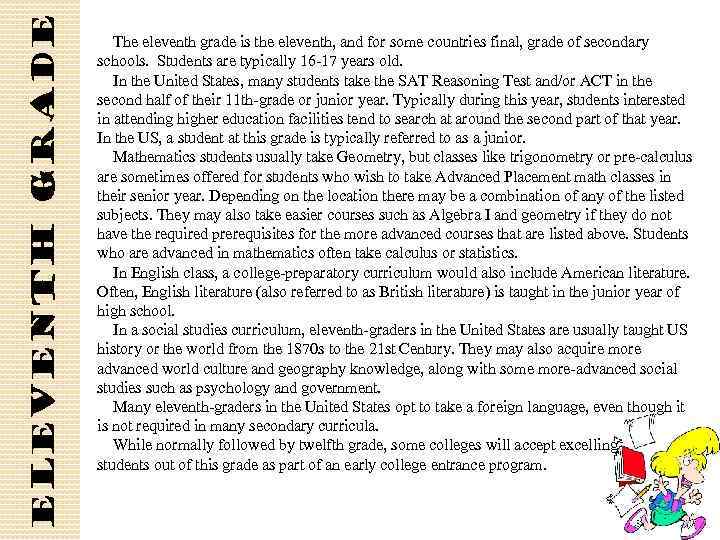 ELEVENTH GRADE

The eleventh grade is the eleventh, and for some countries final, grade of secondary schools. Students are typically 16-17 years old.

In the United States, many students take the SAT Reasoning Test and/or ACT in the second half of their 11th-grade or junior year. Typically during this year, students interested in attending higher education facilities tend to search at around the second part of that year. In the US, a student at this grade is typically referred to as a junior.

Mathematics students usually take Geometry, but classes like trigonometry or pre-calculus are sometimes offered for students who wish to take Advanced Placement math classes in their senior year. Depending on the location there may be a combination of any of the listed subjects. They may also take easier courses such as Algebra I and geometry if they do not have the required prerequisites for the more advanced courses that are listed above. Students who are advanced in mathematics often take calculus or statistics.

In English class, a college-preparatory curriculum would also include American literature. Often, English literature (also referred to as British literature) is taught in the junior year of high school.

In a social studies curriculum, eleventh-graders in the United States are usually taught US history or the world from the 1870s to the 21st Century. They may also acquire more advanced world culture and geography knowledge, along with some more-advanced social studies such as psychology and government.

Many eleventh-graders in the United States opt to take a foreign language, even though it is not required in many secondary curricula.

While normally followed by twelfth grade, some colleges will accept excelling students out of this grade as part of an early college entrance program.